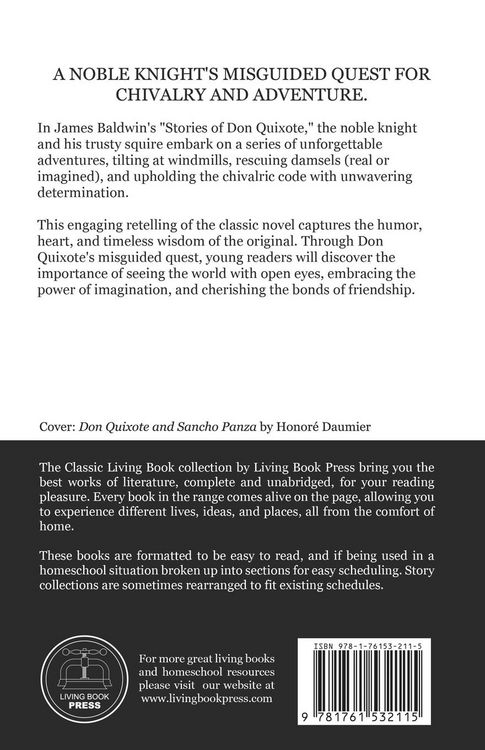 A NOBLE KNIGHT'S MISGUIDED QUEST FOR CHIVALRY AND ADVENTURE.

In James Baldwin's "Stories of Don Quixote," the noble knight and his trusty squire embark on a series of unforgettable adventures, tilting at windmills, rescuing damsels (real or imagined), and upholding the chivalric code with unwavering determination.

This engaging retelling of the classic novel captures the humor, heart, and timeless wisdom of the original. Through Don Quixote's misguided quest, young readers will discover the importance of seeing the world with open eyes, embracing the power of imagination, and cherishing the bonds of friendship.

Cover: Don Quixote and Sancho Panza by Honoré Daumier

The Classic Living Book collection by Living Book Press bring you the best works of literature, complete and unabridged, for your reading pleasure. Every book in the range comes alive on the page, allowing you to experience different lives, ideas, and places, all from the comfort of home.

These books are formatted to be easy to read, and if being used in a homeschool situation broken up into sections for easy scheduling. Story collections are sometimes rearranged to fit existing schedules.

LIVING BOOK PRESS

For more great living books and homeschool resources please visit our website at www.livingbookpress.com

ISBN 978-1-76153-211-5

9 781761 532115